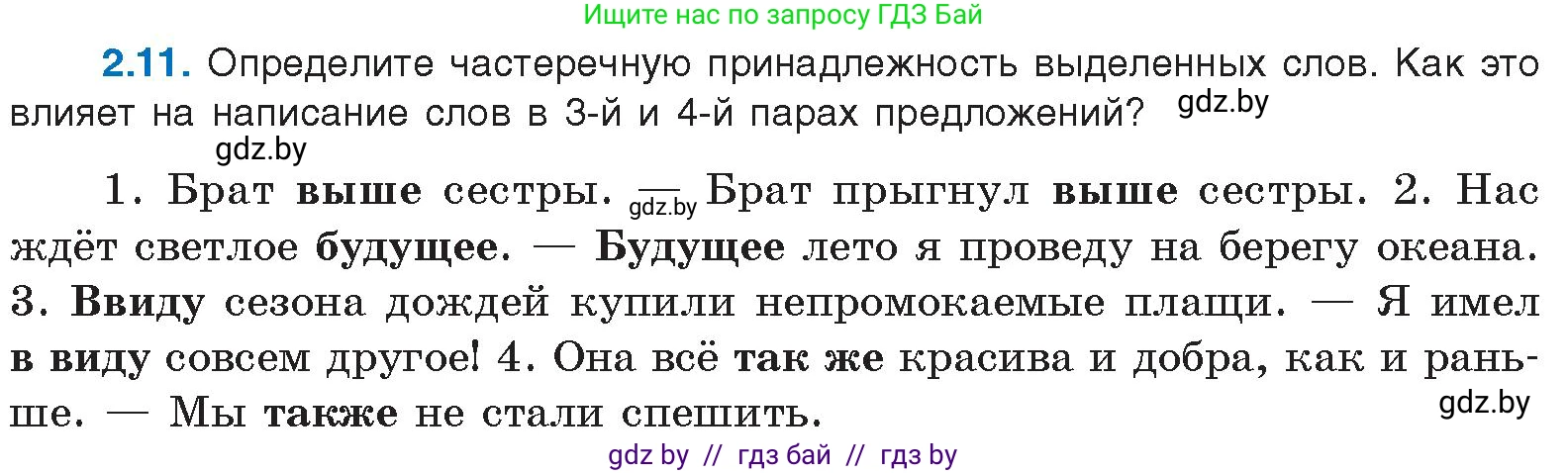 Ищите нас по запросу ГДЗ Бай

2.11. Определите частеречную принадлежность выделенных слов. Как это влияет на написание слов в 3-й и 4-й парах предложений? gdz.by

gdz.by

1. Брат выше сестры. — gdz.by Брат прыгнул выше сестры. 2. Нас ждёт светлое будущее. — Будущее лето я проведу на берегу океана. 3. Ввиду сезона дождей купили непромокаемые плащи. — Я имел в виду совсем другое! 4. Она всё так же красива и добра, как и раньше. — Мы также не стали спешить. gdz.by

gdz by // гдз бай // гдз by